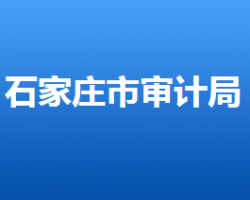 石家庄市审计局